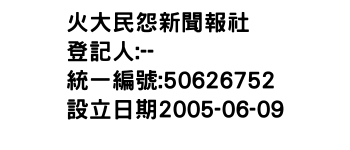 火大民怨新聞報社
登記人:--
統一編號:50626752
設立日期2005-06-09